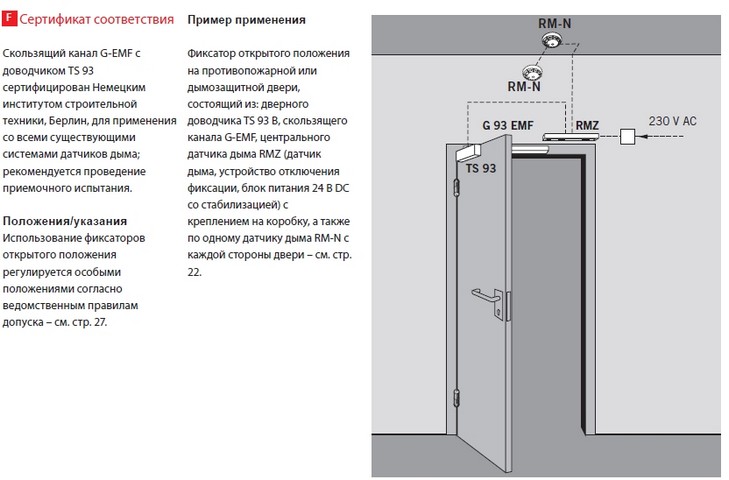 F Сертификат соответствия

Скользящий канал G-EMF с доводчиком TS 93 сертифицирован Немецким институтом строительной техники, Берлин, для применения со всеми существующими системами датчиков дыма; рекомендуется проведение приемочного испытания.

Положения/указания
Использование фиксаторов открытого положения регулируется особыми положениями согласно ведомственным правилам допуска – см. стр. 27.

Пример применения

Фиксатор открытого положения на противопожарной или дымозащитной двери, состоящий из: дверного доводчика TS 93 B, скользящего канала G-EMF, центрального датчика дыма RMZ (датчик дыма, устройство отключения фиксации, блок питания 24 В DC со стабилизацией) с креплением на коробку, а также по одному датчику дыма RM-N с каждой стороны двери – см. стр. 22.

RM-N
RM-N
G 93 EMF
RMZ
230 V AC
TS 93